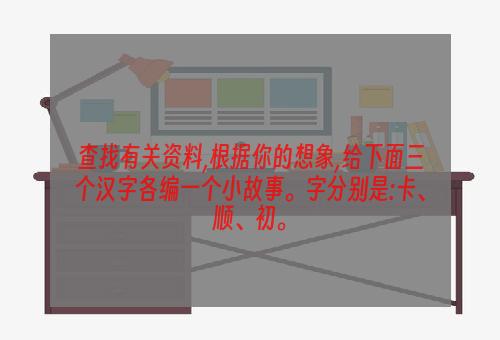 查找有关资料,根据你的想象,给下面三个汉字各编一个小故事。字分别是:卡、顺、初。